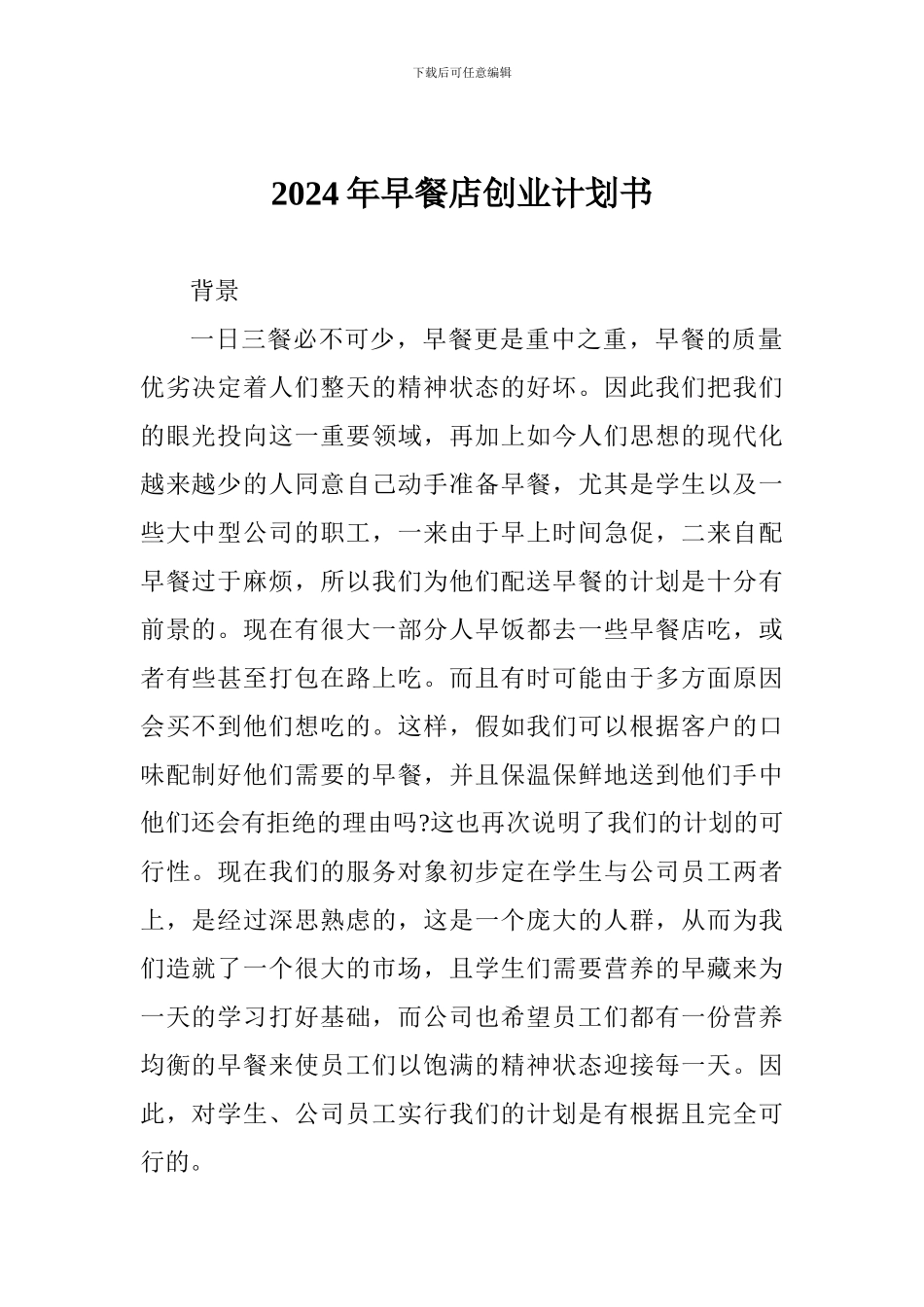 下载后可任意编辑

2024年早餐店创业计划书

背景

一日三餐必不可少，早餐更是重中之重，早餐的质量优劣决定着人们整天的精神状态的好坏。因此我们把我们的眼光投向这一重要领域，再加上如今人们思想的现代化越来越少的人同意自己动手准备早餐，尤其是学生以及一些大中型公司的职工，一来由于早上时间急促，二来自配早餐过于麻烦，所以我们为他们配送早餐的计划是十分有前景的。现在有很大一部分人早饭都去一些早餐店吃，或者有些甚至打包在路上吃。而且有时可能由于多方面原因会买不到他们想吃的。这样，假如我们可以根据客户的口味配制好他们需要的早餐，并且保温保鲜地送到他们手中他们还会有拒绝的理由吗?这也再次说明了我们的计划的可行性。现在我们的服务对象初步定在学生与公司员工两者上，是经过深思熟虑的，这是一个庞大的人群，从而为我们造就了一个很大的市场，且学生们需要营养的早藏来为一天的学习打好基础，而公司也希望员工们都有一份营养均衡的早餐来使员工们以饱满的精神状态迎接每一天。因此，对学生、公司员工实行我们的计划是有根据且完全可行的。